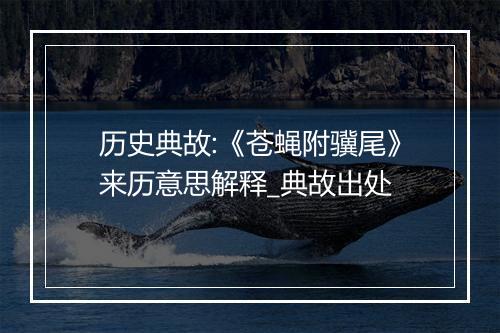 历史典故:《苍蝇附骥尾》来历意思解释_典故出处